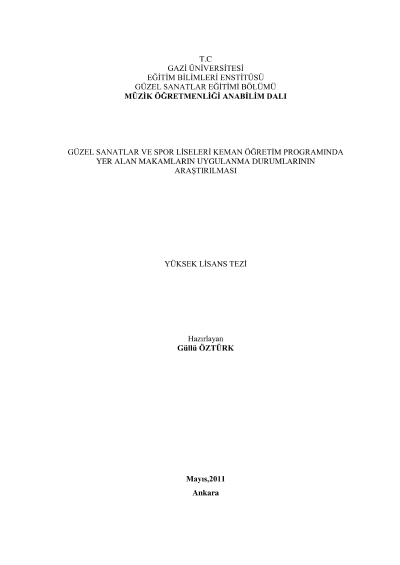 T.C
GAZİ ÜNİVERSİTESİ
EĞİTİM BİLİMLERİ ENSTİTÜSÜ
GÜZEL SANATLAR EĞİTİMİ BÖLÜMÜ
MÜZİK ÖĞRETMENLİĞİ ANABİLİM DALI

GÜZEL SANATLAR VE SPOR LİSELERİ KEMAN ÖĞRETİM PROGRAMINDA
YER ALAN MAKAMLARIN UYGULANMA DURUMLARININ
ARAŞTIRILMASI

YÜKSEK LİSANS TEZİ

Hazırlayan
Güllü ÖZTÜRK

Mayıs,2011
Ankara